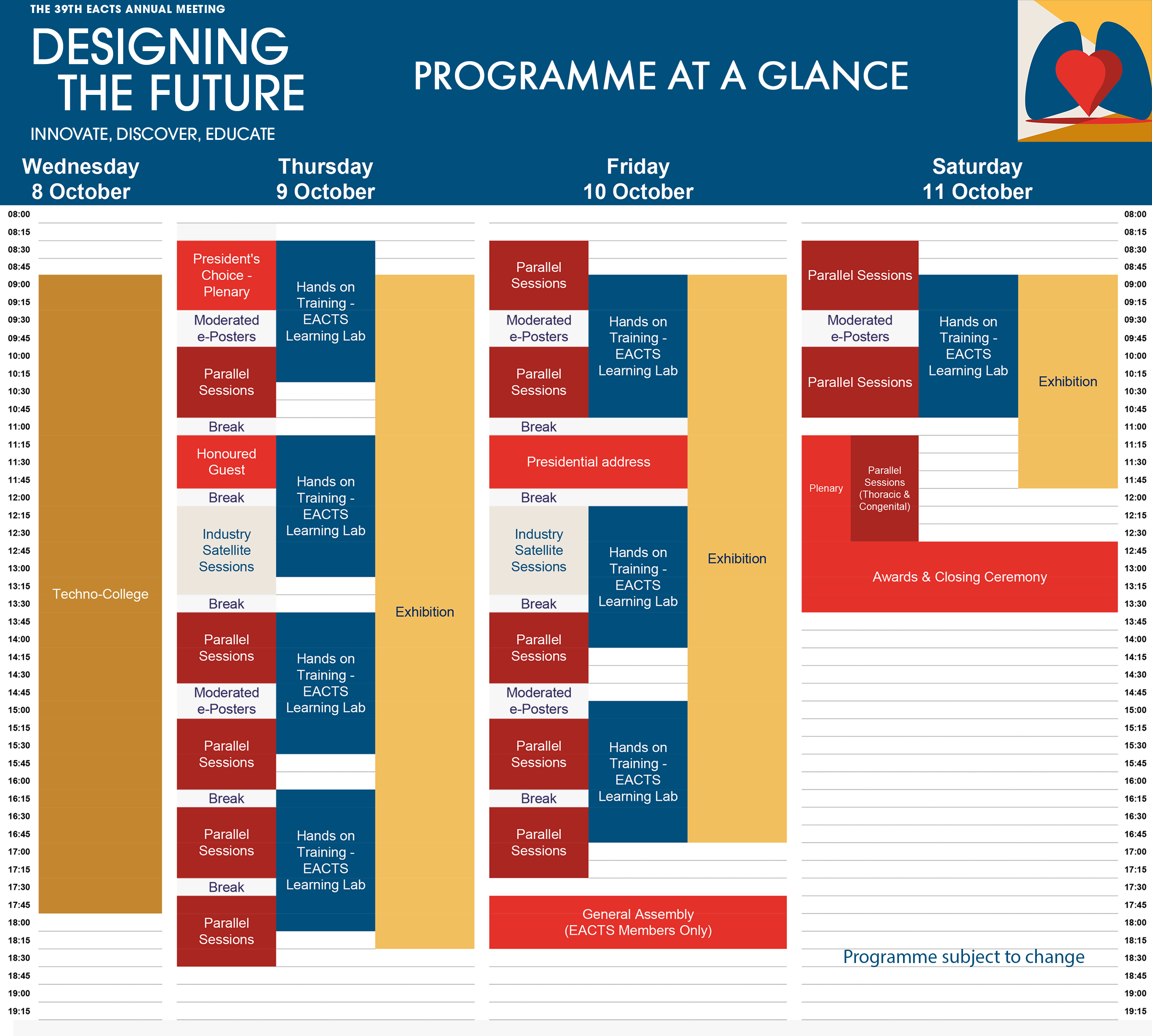 THE 39TH EACTS ANNUAL MEETING

DESIGNING THE FUTURE

INNOVATE, DISCOVER, EDUCATE

PROGRAMME AT A GLANCE

Wednesday 8 October

Thursday 9 October

Friday 10 October

Saturday 11 October

08:00 08:15 08:30 08:45 09:00 09:15 09:30 09:45 10:00 10:15 10:30 10:45 11:00 11:15 11:30 11:45 12:00 12:15 12:30 12:45 13:00 13:15 13:30 13:45 14:00 14:15 14:30 14:45 15:00 15:15 15:30 15:45 16:00 16:15 16:30 16:45 17:00 17:15 17:30 17:45 18:00 18:15 18:30 18:45 19:00 19:15

Techno-College

President's Choice - Plenary

Moderated e-Posters

Parallel Sessions

Break

Honoured Guest

Break

Industry Satellite Sessions

Break

Parallel Sessions

Moderated e-Posters

Parallel Sessions

Break

Parallel Sessions

Break

Parallel Sessions

Hands on Training - EACTS Learning Lab

Hands on Training - EACTS Learning Lab

Hands on Training - EACTS Learning Lab

Hands on Training - EACTS Learning Lab

Exhibition

Parallel Sessions

Moderated e-Posters

Parallel Sessions

Break

Presidential address

Break

Industry Satellite Sessions

Break

Parallel Sessions

Moderated e-Posters

Parallel Sessions

Break

Parallel Sessions

General Assembly (EACTS Members Only)

Hands on Training - EACTS Learning Lab

Hands on Training - EACTS Learning Lab

Hands on Training - EACTS Learning Lab

Exhibition

Parallel Sessions

Moderated e-Posters

Parallel Sessions

Plenary

Parallel Sessions (Thoracic & Congenital)

Awards & Closing Ceremony

Hands on Training - EACTS Learning Lab

Exhibition

Programme subject to change

08:00 08:15 08:30 08:45 09:00 09:15 09:30 09:45 10:00 10:15 10:30 10:45 11:00 11:15 11:30 11:45 12:00 12:15 12:30 12:45 13:00 13:15 13:30 13:45 14:00 14:15 14:30 14:45 15:00 15:15 15:30 15:45 16:00 16:15 16:30 16:45 17:00 17:15 17:30 17:45 18:00 18:15 18:30 18:45 19:00 19:15